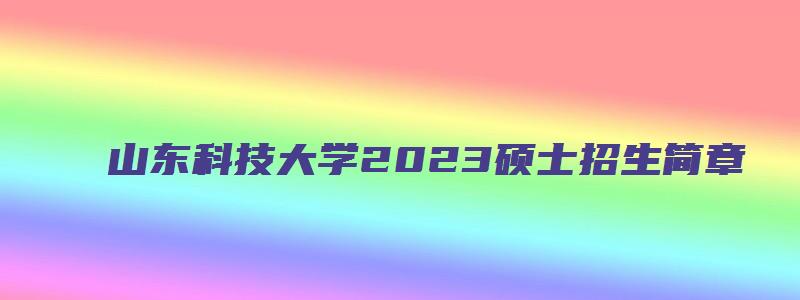 山东科技大学2023硕士招生简章